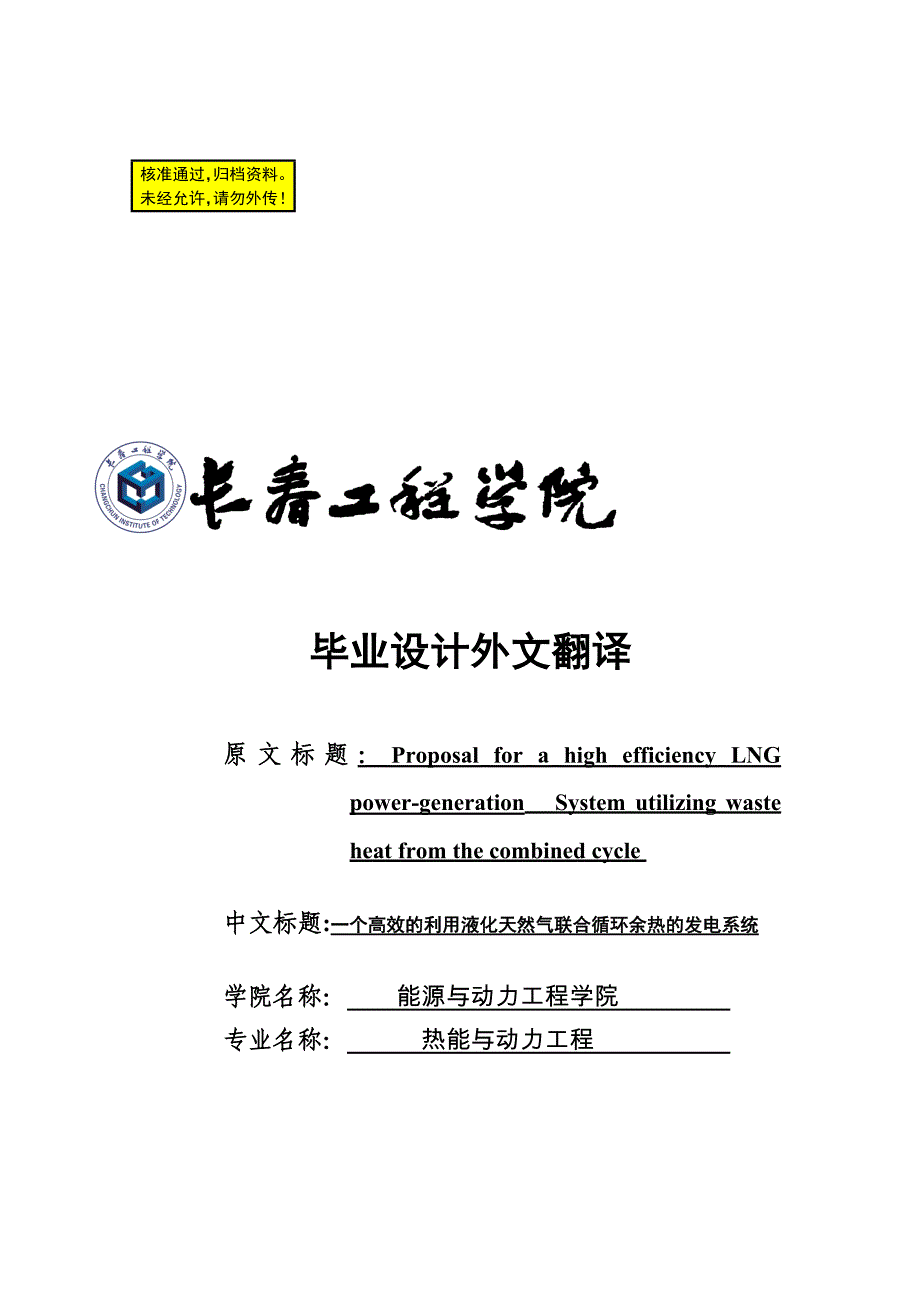 核准通过,归档资料。
未经允许,请勿外传!

长春工程学院
CHANGCHUN INSTITUTE OF TECHNOLOGY

长春工程学院

毕业设计外文翻译

原文标题: Proposal for a high efficiency LNG power-generation System utilizing waste heat from the combined cycle

中文标题:一个高效的利用液化天然气联合循环余热的发电系统

学院名称: 能源与动力工程学院

专业名称: 热能与动力工程